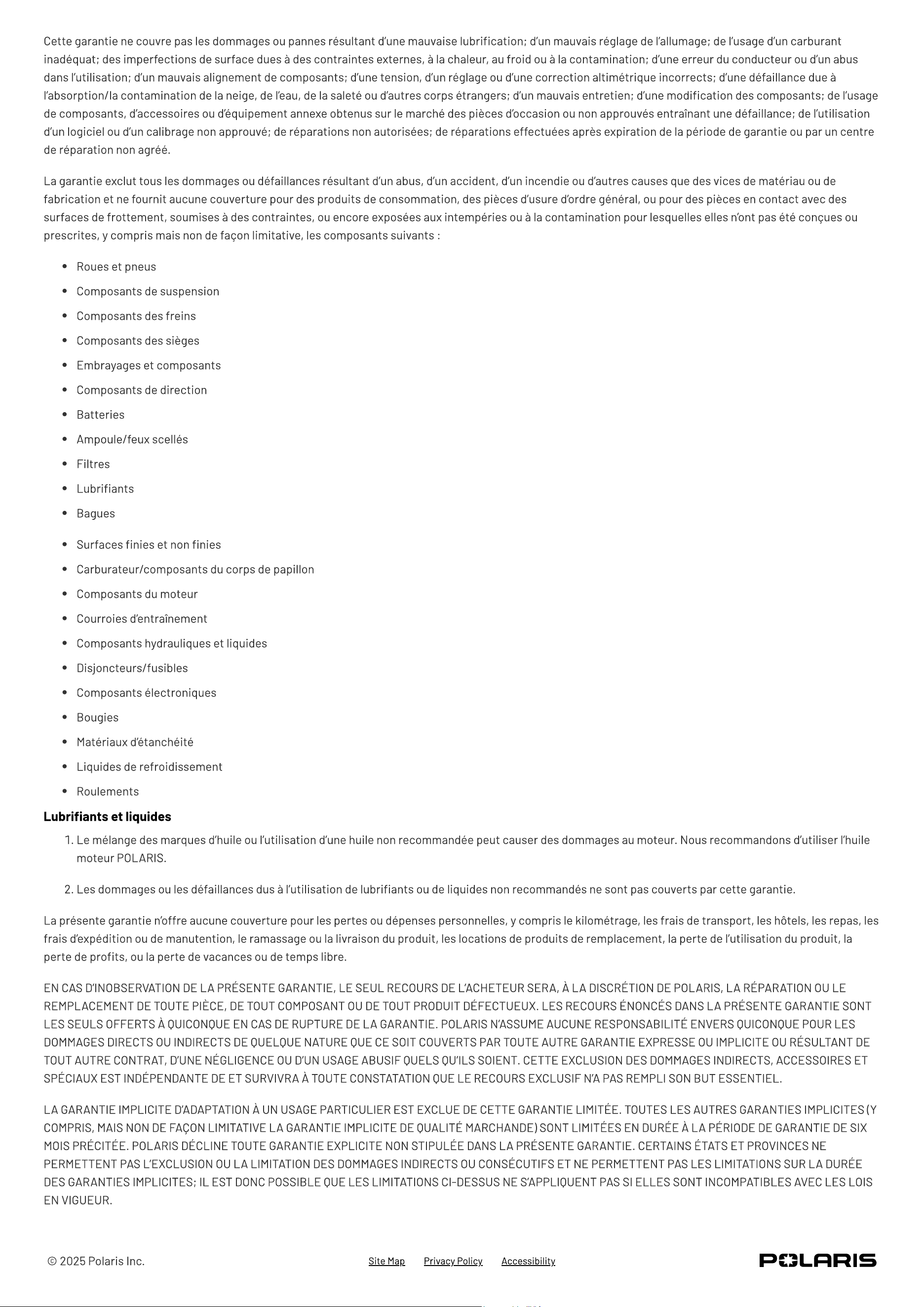 Cette garantie ne couvre pas les dommages ou pannes résultant d'une mauvaise lubrification; d'un mauvais réglage de l'allumage; de l'usage d'un carburant inadéquat; des imperfections de surface dues à des contraintes externes, à la chaleur, au froid ou à la contamination; d'une erreur du conducteur ou d'un abus dans l'utilisation; d'un mauvais alignement de composants; d'une tension, d'un réglage ou d'une correction altimétrique incorrects; d'une défaillance due à l'absorption/la contamination de la neige, de l'eau, de la saleté ou d'autres corps étrangers; d'un mauvais entretien; d'une modification des composants; de l'usage de composants, d'accessoires ou d'équipement annexe obtenus sur le marché des pièces d'occasion ou non approuvés entraînant une défaillance; de l'utilisation d'un logiciel ou d'un calibrage non approuvé; de réparations non autorisées; de réparations effectuées après expiration de la période de garantie ou par un centre de réparation non agréé.

La garantie exclut tous les dommages ou défaillances résultant d'un abus, d'un accident, d'un incendie ou d'autres causes que des vices de matériau ou de fabrication et ne fournit aucune couverture pour des produits de consommation, des pièces d'usure d'ordre général, ou pour des pièces en contact avec des surfaces de frottement, soumises à des contraintes, ou encore exposées aux intempéries ou à la contamination pour lesquelles elles n'ont pas été conçues ou prescrites, y compris mais non de façon limitative, les composants suivants :

• Roues et pneus
• Composants de suspension
• Composants des freins
• Composants des sièges
• Embrayages et composants
• Composants de direction
• Batteries
• Ampoule/feux scellés
• Filtres
• Lubrifiants
• Bagues
• Surfaces finies et non finies
• Carburateur/composants du corps de papillon
• Composants du moteur
• Courroies d'entraînement
• Composants hydrauliques et liquides
• Disjoncteurs/fusibles
• Composants électroniques
• Bougies
• Matériaux d'étanchéité
• Liquides de refroidissement
• Roulements

Lubrifiants et liquides
1. Le mélange des marques d'huile ou l'utilisation d'une huile non recommandée peut causer des dommages au moteur. Nous recommandons d'utiliser l'huile moteur POLARIS.
2. Les dommages ou les défaillances dus à l'utilisation de lubrifiants ou de liquides non recommandés ne sont pas couverts par cette garantie.

La présente garantie n'offre aucune couverture pour les pertes ou dépenses personnelles, y compris le kilométrage, les frais de transport, les hôtels, les repas, les frais d'expédition ou de manutention, le ramassage ou la livraison du produit, les locations de produits de remplacement, la perte de l'utilisation du produit, la perte de profits, ou la perte de vacances ou de temps libre.

EN CAS D'INOBSERVATION DE LA PRÉSENTE GARANTIE, LE SEUL RECOURS DE L'ACHETEUR SERA, À LA DISCRÉTION DE POLARIS, LA RÉPARATION OU LE REMPLACEMENT DE TOUTE PIÈCE, DE TOUT COMPOSANT OU DE TOUT PRODUIT DÉFECTUEUX. LES RECOURS ÉNONCÉS DANS LA PRÉSENTE GARANTIE SONT LES SEULS OFFERTS À QUICONQUE EN CAS DE RUPTURE DE LA GARANTIE. POLARIS N'ASSUME AUCUNE RESPONSABILITÉ ENVERS QUICONQUE POUR LES DOMMAGES DIRECTS OU INDIRECTS DE QUELQUE NATURE QUE CE SOIT COUVERTS PAR TOUTE AUTRE GARANTIE EXPRESSE OU IMPLICITE OU RÉSULTANT DE TOUT AUTRE CONTRAT, D'UNE NÉGLIGENCE OU D'UN USAGE ABUSIF QUELS QU'ILS SOIENT. CETTE EXCLUSION DES DOMMAGES INDIRECTS, ACCESSOIRES ET SPÉCIAUX EST INDÉPENDANTE DE ET SURVIVRA À TOUTE CONSTATATION QUE LE RECOURS EXCLUSIF N'A PAS REMPLI SON BUT ESSENTIEL.

LA GARANTIE IMPLICITE D'ADAPTATION À UN USAGE PARTICULIER EST EXCLUE DE CETTE GARANTIE LIMITÉE. TOUTES LES AUTRES GARANTIES IMPLICITES (Y COMPRIS, MAIS NON DE FAÇON LIMITATIVE LA GARANTIE IMPLICITE DE QUALITÉ MARCHANDE) SONT LIMITÉES EN DURÉE À LA PÉRIODE DE GARANTIE DE SIX MOIS PRÉCITÉE. POLARIS DÉCLINE TOUTE GARANTIE EXPLICITE NON STIPULÉE DANS LA PRÉSENTE GARANTIE. CERTAINS ÉTATS ET PROVINCES NE PERMETTENT PAS L'EXCLUSION OU LA LIMITATION DES DOMMAGES INDIRECTS OU CONSÉCUTIFS ET NE PERMETTENT PAS LES LIMITATIONS SUR LA DURÉE DES GARANTIES IMPLICITES; IL EST DONC POSSIBLE QUE LES LIMITATIONS CI-DESSUS NE S'APPLIQUENT PAS SI ELLES SONT INCOMPATIBLES AVEC LES LOIS EN VIGUEUR.

© 2025 Polaris Inc.

Site Map Privacy Policy Accessibility

POLARIS